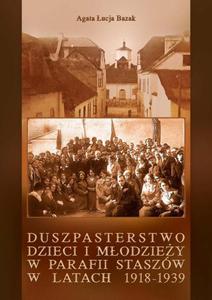 Agata Łucja Bazak

DUSZPASTERSTWO DZIECI I MŁODZIEŻY W PARAFII STASZÓW W LATACH 1918-1939